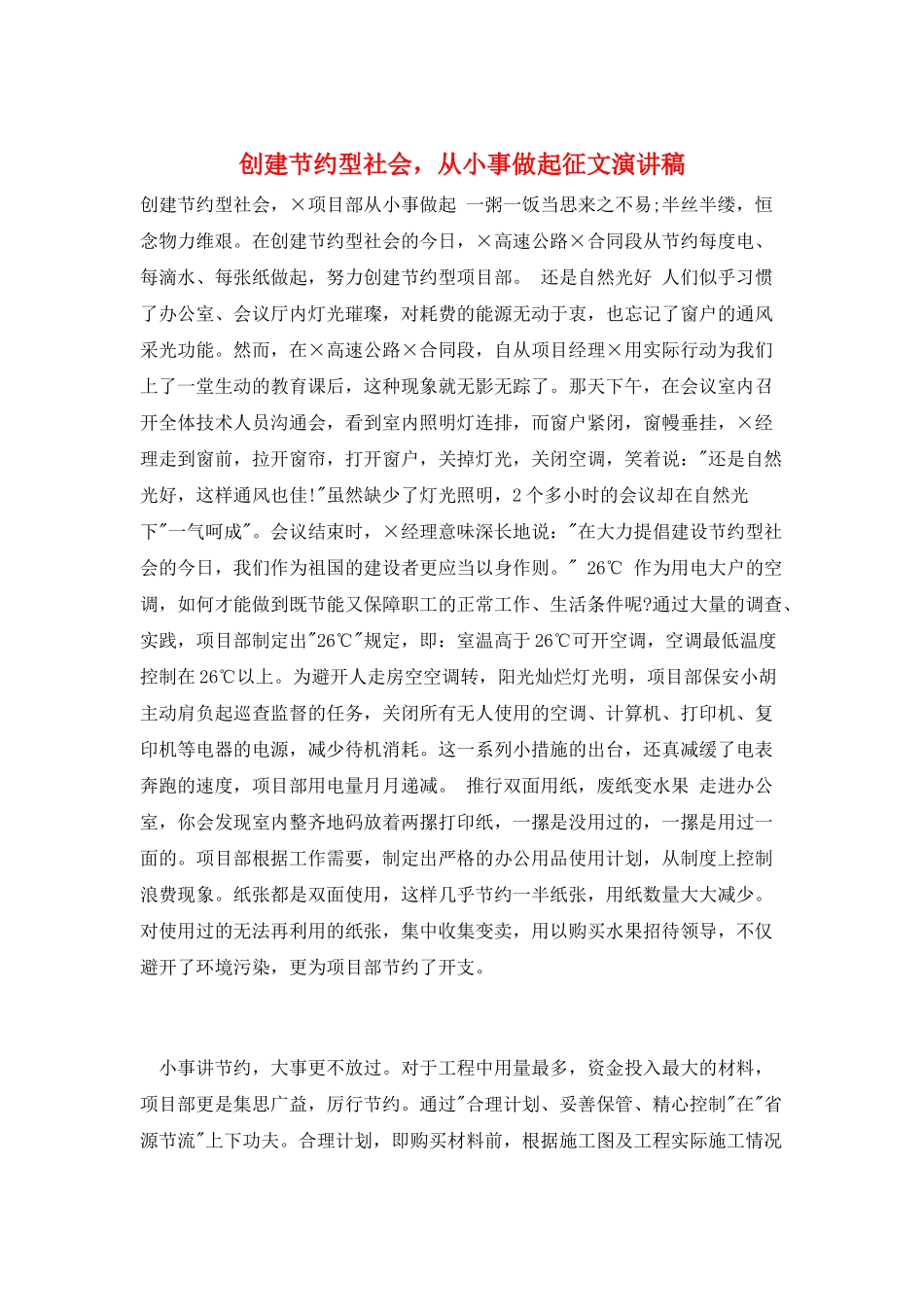 创建节约型社会，从小事做起征文演讲稿

创建节约型社会，×项目部从小事做起 一粥一饭当思来之不易;半丝半缕，恒念物力维艰。在创建节约型社会的今日，×高速公路×合同段从节约每度电、每滴水、每张纸做起，努力创建节约型项目部。 还是自然光好 人们似乎习惯了办公室、会议厅内灯光璀璨，对耗费的能源无动于衷，也忘记了窗户的通风采光功能。然而，在×高速公路×合同段，自从项目经理×用实际行动为我们上了一堂生动的教育课后，这种现象就无影无踪了。那天下午，在会议室内召开全体技术人员沟通会，看到室内照明灯连排，而窗户紧闭，窗幔垂挂，×经理走到窗前，拉开窗帘，打开窗户，关掉灯光，关闭空调，笑着说："还是自然光好，这样通风也佳!"虽然缺少了灯光照明，2个多小时的会议却在自然光下"一气呵成"。会议结束时，×经理意味深长地说："在大力提倡建设节约型社会的今日，我们作为祖国的建设者更应当以身作则。" 26℃ 作为用电大户的空调，如何才能做到既节能又保障职工的正常工作、生活条件呢?通过大量的调查、实践，项目部制定出"26℃"规定，即：室温高于26℃可开空调，空调最低温度控制在26℃以上。为避开人走房空空调转，阳光灿烂灯光明，项目部保安小胡主动肩负起巡查监督的任务，关闭所有无人使用的空调、计算机、打印机、复印机等电器的电源，减少待机消耗。这一系列小措施的出台，还真减缓了电表奔跑的速度，项目部用电量月月递减。 推行双面用纸，废纸变水果 走进办公室，你会发现室内整齐地码放着两摞打印纸，一摞是没用过的，一摞是用过一面的。项目部根据工作需要，制定出严格的办公用品使用计划，从制度上控制浪费现象。纸张都是双面使用，这样几乎节约一半纸张，用纸数量大大减少。对使用过的无法再利用的纸张，集中收集变卖，用以购买水果招待领导，不仅避开了环境污染，更为项目部节约了开支。

小事讲节约，大事更不放过。对于工程中用量最多，资金投入最大的材料，项目部更是集思广益，厉行节约。通过"合理计划、妥善保管、精心控制"在"省源节流"上下功夫。合理计划，即购买材料前，根据施工图及工程实际施工情况